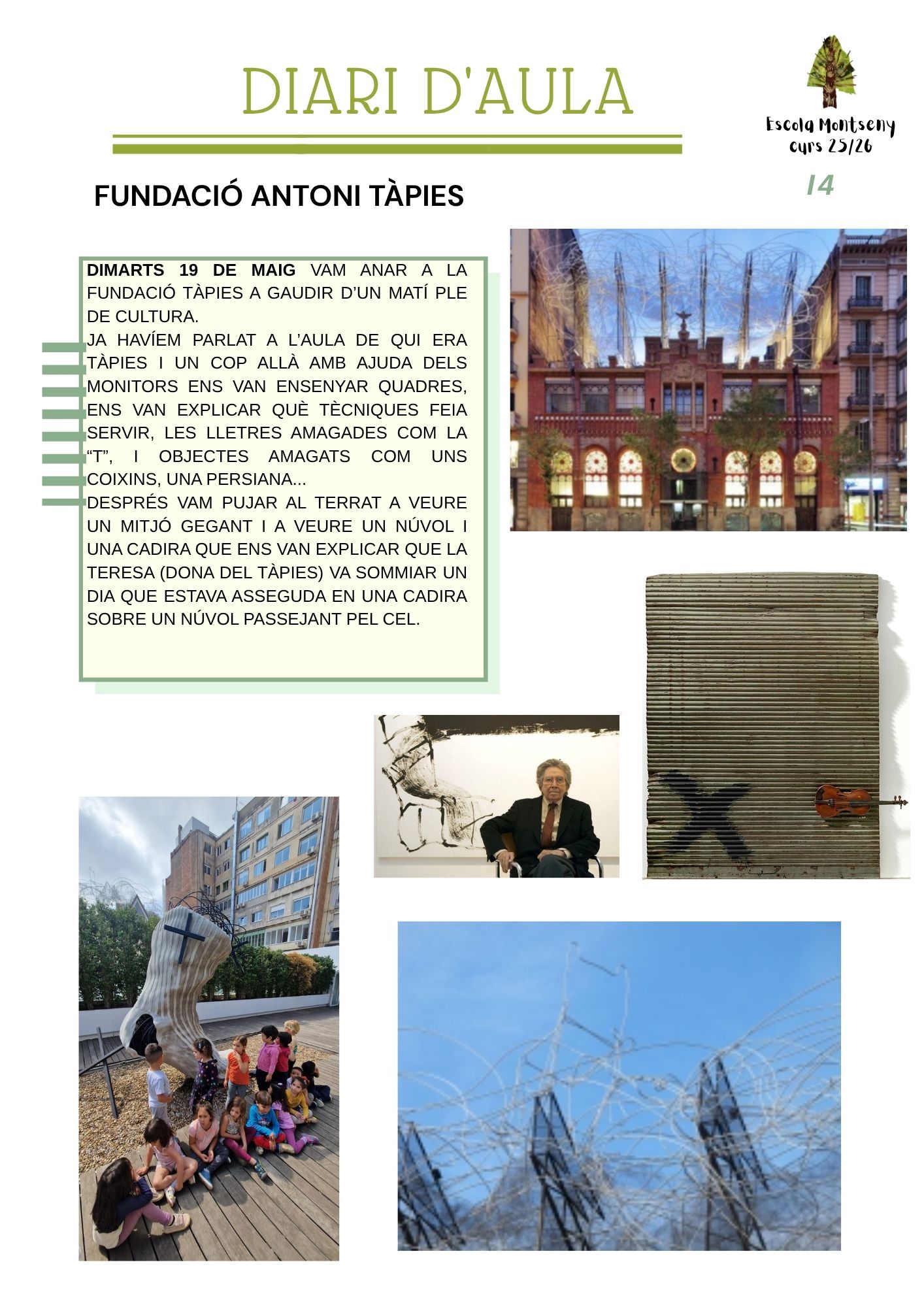 DIARI D'AULA

Escola Montseny
curs 25/26

14

FUNDACIÓ ANTONI TÀPIES

DIMARTS 19 DE MAIG VAM ANAR A LA FUNDACIÓ TÀPIES A GAUDIR D'UN MATÍ PLE DE CULTURA.
JA HAVÍEM PARLAT A L'AULA DE QUI ERA TÀPIES I UN COP ALLÀ AMB AJUDA DELS MONITORS ENS VAN ENSENYAR QUADRES, ENS VAN EXPLICAR QUÈ TÈCNIQUES FEIA SERVIR, LES LLETRES AMAGADES COM LA "T", I OBJECTES AMAGATS COM UNS COIXINS, UNA PERSIANA...
DESPRÉS VAM PUJAR AL TERRAT A VEURE UN MITJÓ GEGANT I A VEURE UN NÚVOL I UNA CADIRA QUE ENS VAN EXPLICAR QUE LA TERESA (DONA DEL TÀPIES) VA SOMMIAR UN DIA QUE ESTAVA ASSEGUDA EN UNA CADIRA SOBRE UN NÚVOL PASSEJANT PEL CEL.